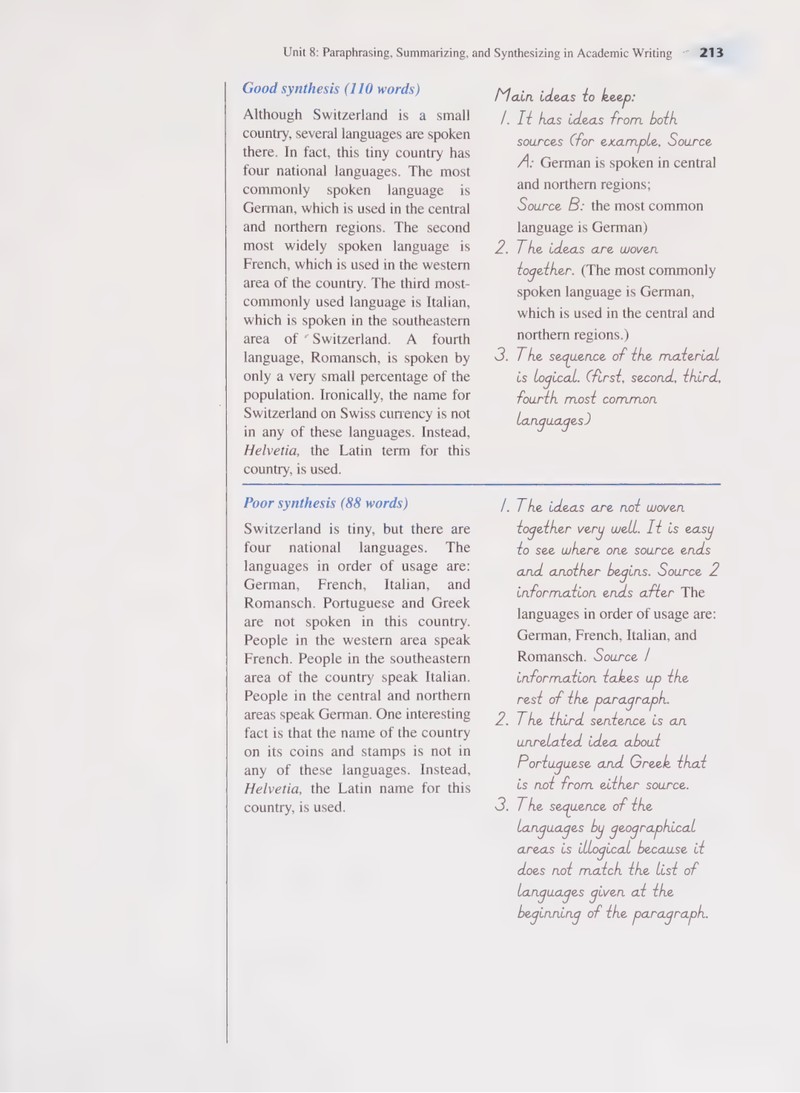 Unit 8: Paraphrasing, Summarizing, and Synthesizing in Academic Writing 213

Good synthesis (110 words)

Although Switzerland is a small country, several languages are spoken there. In fact, this tiny country has four national languages. The most commonly spoken language is German, which is used in the central and northern regions. The second most widely spoken language is French, which is used in the western area of the country. The third most-commonly used language is Italian, which is spoken in the southeastern area of Switzerland. A fourth language, Romansch, is spoken by only a very small percentage of the population. Ironically, the name for Switzerland on Swiss currency is not in any of these languages. Instead, Helvetia, the Latin term for this country, is used.

Main ideas to keep:

1. It has ideas from both sources (for example, Source A: German is spoken in central and northern regions; Source B: the most common language is German)

2. The ideas are woven together. (The most commonly spoken language is German, which is used in the central and northern regions.)

3. The sequence of the material is logical. (first, second, third, fourth most common languages)

Poor synthesis (88 words)

Switzerland is tiny, but there are four national languages. The languages in order of usage are: German, French, Italian, and Romansch. Portuguese and Greek are not spoken in this country. People in the western area speak French. People in the southeastern area of the country speak Italian. People in the central and northern areas speak German. One interesting fact is that the name of the country on its coins and stamps is not in any of these languages. Instead, Helvetia, the Latin name for this country, is used.

1. The ideas are not woven together very well. It is easy to see where one source ends and another begins. Source 2 information ends after The languages in order of usage are: German, French, Italian, and Romansch. Source 1 information takes up the rest of the paragraph.

2. The third sentence is an unrelated idea about Portuguese and Greek that is not from either source.

3. The sequence of the languages by geographical areas is illogical because it does not match the list of languages given at the beginning of the paragraph.